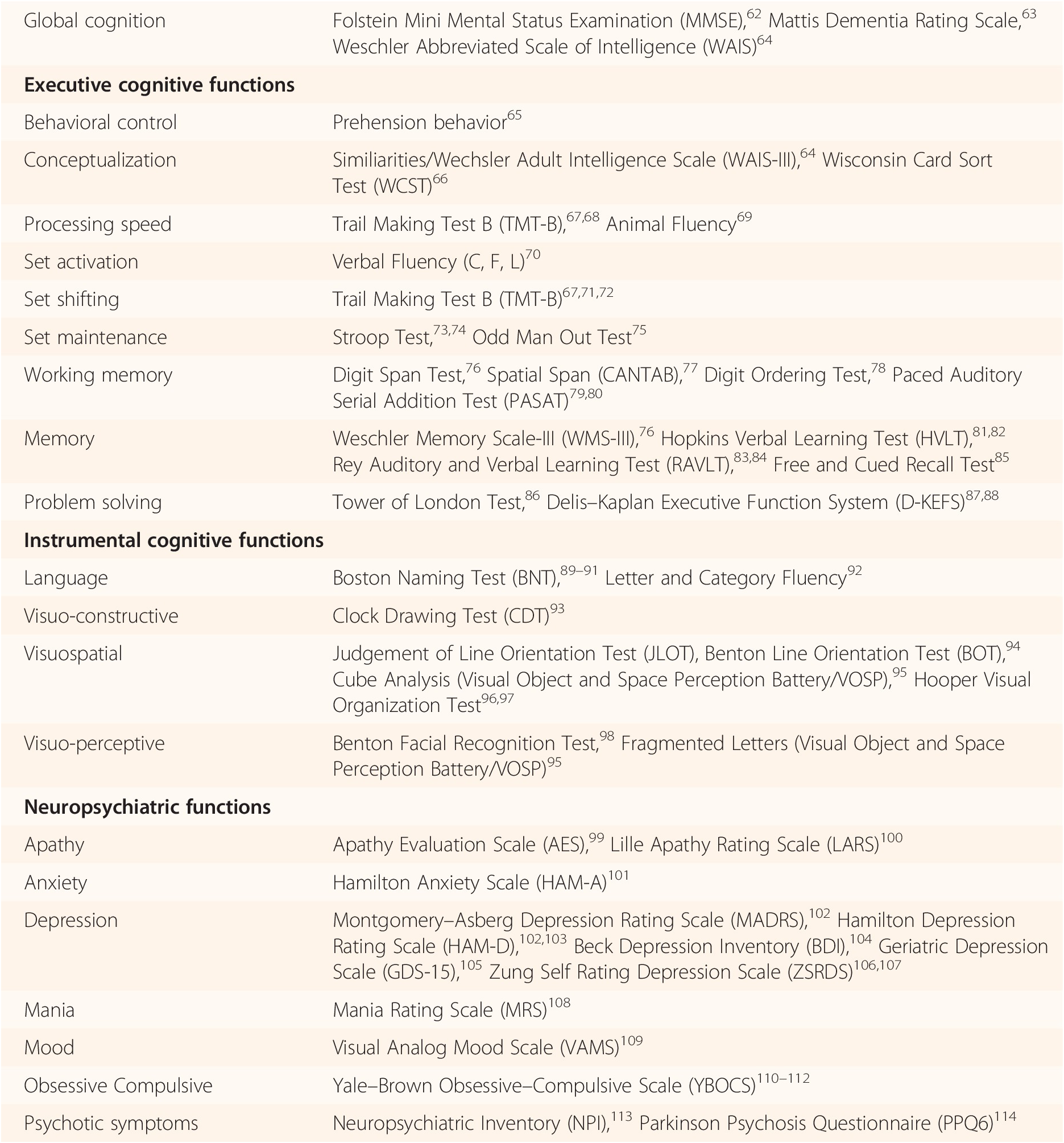 | | |
|---|---|
| Global cognition | Folstein Mini Mental Status Examination (MMSE),$^{62}$ Mattis Dementia Rating Scale,$^{63}$ Weschler Abbreviated Scale of Intelligence (WAIS)$^{64}$ |
| **Executive cognitive functions** | |
| Behavioral control | Prehension behavior$^{65}$ |
| Conceptualization | Similiarities/Wechsler Adult Intelligence Scale (WAIS-III),$^{64}$ Wisconsin Card Sort Test (WCST)$^{66}$ |
| Processing speed | Trail Making Test B (TMT-B),$^{67,68}$ Animal Fluency$^{69}$ |
| Set activation | Verbal Fluency (C, F, L)$^{70}$ |
| Set shifting | Trail Making Test B (TMT-B)$^{67,71,72}$ |
| Set maintenance | Stroop Test,$^{73,74}$ Odd Man Out Test$^{75}$ |
| Working memory | Digit Span Test,$^{76}$ Spatial Span (CANTAB),$^{77}$ Digit Ordering Test,$^{78}$ Paced Auditory Serial Addition Test (PASAT)$^{79,80}$ |
| Memory | Weschler Memory Scale-III (WMS-III),$^{76}$ Hopkins Verbal Learning Test (HVLT),$^{81,82}$ Rey Auditory and Verbal Learning Test (RAVLT),$^{83,84}$ Free and Cued Recall Test$^{85}$ |
| Problem solving | Tower of London Test,$^{86}$ Delis–Kaplan Executive Function System (D-KEFS)$^{87,88}$ |
| **Instrumental cognitive functions** | |
| Language | Boston Naming Test (BNT),$^{89–91}$ Letter and Category Fluency$^{92}$ |
| Visuo-constructive | Clock Drawing Test (CDT)$^{93}$ |
| Visuospatial | Judgement of Line Orientation Test (JLOT), Benton Line Orientation Test (BOT),$^{94}$ Cube Analysis (Visual Object and Space Perception Battery/VOSP),$^{95}$ Hooper Visual Organization Test$^{96,97}$ |
| Visuo-perceptive | Benton Facial Recognition Test,$^{98}$ Fragmented Letters (Visual Object and Space Perception Battery/VOSP)$^{95}$ |
| **Neuropsychiatric functions** | |
| Apathy | Apathy Evaluation Scale (AES),$^{99}$ Lille Apathy Rating Scale (LARS)$^{100}$ |
| Anxiety | Hamilton Anxiety Scale (HAM-A)$^{101}$ |
| Depression | Montgomery–Asberg Depression Rating Scale (MADRS),$^{102}$ Hamilton Depression Rating Scale (HAM-D),$^{102,103}$ Beck Depression Inventory (BDI),$^{104}$ Geriatric Depression Scale (GDS-15),$^{105}$ Zung Self Rating Depression Scale (ZSRDS)$^{106,107}$ |
| Mania | Mania Rating Scale (MRS)$^{108}$ |
| Mood | Visual Analog Mood Scale (VAMS)$^{109}$ |
| Obsessive Compulsive | Yale–Brown Obsessive–Compulsive Scale (YBOCS)$^{110–112}$ |
| Psychotic symptoms | Neuropsychiatric Inventory (NPI),$^{113}$ Parkinson Psychosis Questionnaire (PPQ6)$^{114}$ |